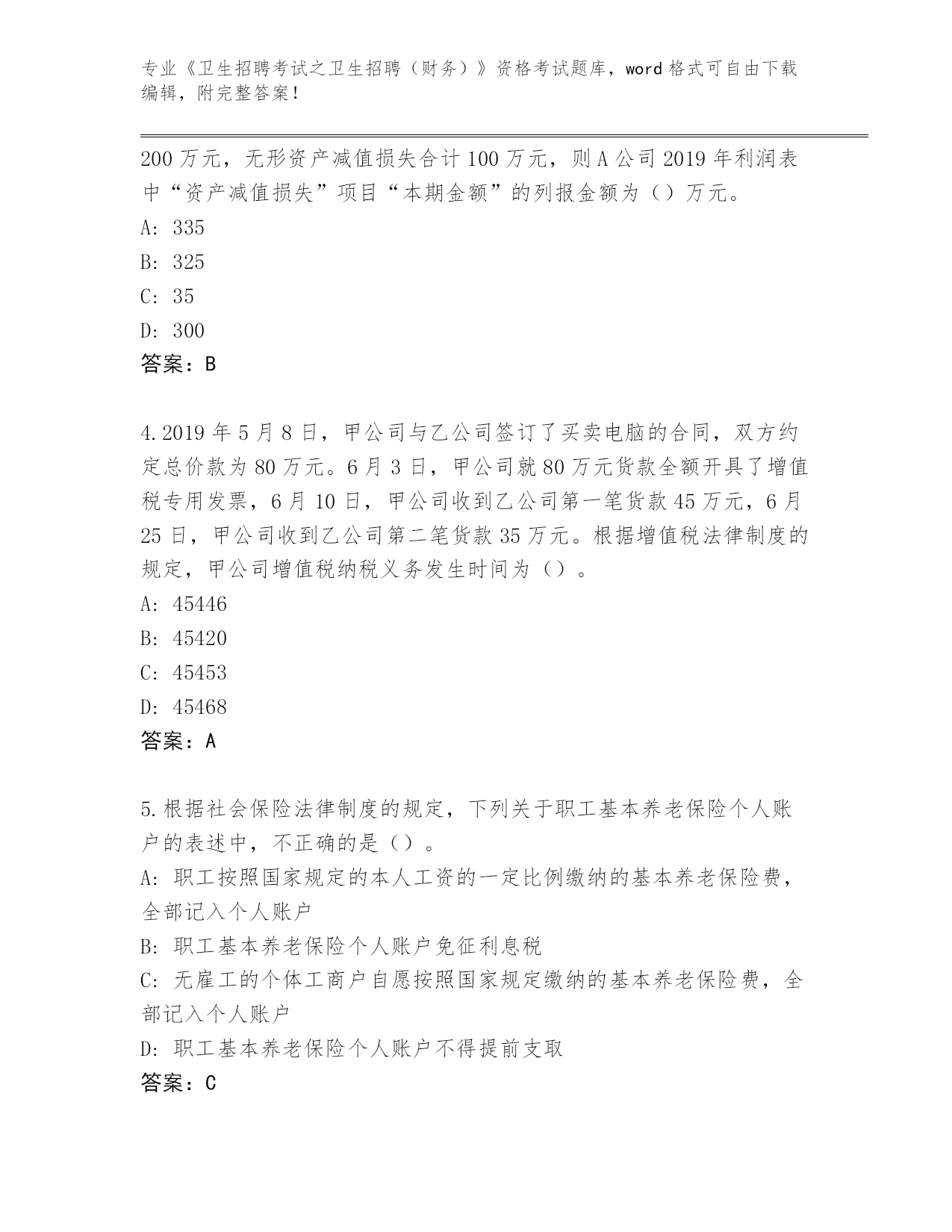 专业《卫生招聘考试之卫生招聘（财务）》资格考试题库，word 格式可自由下载编辑，附完整答案！

200 万元，无形资产减值损失合计 100 万元，则 A 公司 2019 年利润表中“资产减值损失”项目“本期金额”的列报金额为（）万元。
A: 335
B: 325
C: 35
D: 300
答案：B

4.2019 年 5 月 8 日，甲公司与乙公司签订了买卖电脑的合同，双方约定总价款为 80 万元。6 月 3 日，甲公司就 80 万元货款全额开具了增值税专用发票，6 月 10 日，甲公司收到乙公司第一笔货款 45 万元，6 月 25 日，甲公司收到乙公司第二笔货款 35 万元。根据增值税法律制度的规定，甲公司增值税纳税义务发生时间为（）。
A: 45446
B: 45420
C: 45453
D: 45468
答案：A

5.根据社会保险法律制度的规定，下列关于职工基本养老保险个人账户的表述中，不正确的是（）。
A: 职工按照国家规定的本人工资的一定比例缴纳的基本养老保险费，全部记入个人账户
B: 职工基本养老保险个人账户免征利息税
C: 无雇工的个体工商户自愿按照国家规定缴纳的基本养老保险费，全部记入个人账户
D: 职工基本养老保险个人账户不得提前支取
答案：C